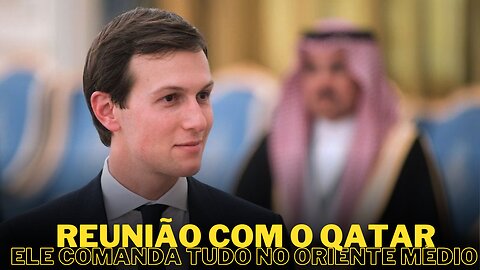 REUNIÃO COM O QATAR
ELE COMANDA TUDO NO ORIENTE MÉDIO